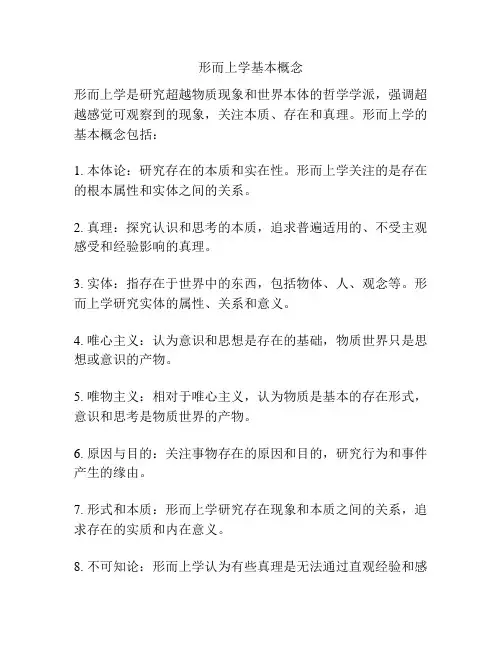 形而上学基本概念

形而上学是研究超越物质现象和世界本体的哲学学派，强调超越感觉可观察到的现象，关注本质、存在和真理。形而上学的基本概念包括：

1. 本体论：研究存在的本质和实在性。形而上学关注的是存在的根本属性和实体之间的关系。

2. 真理：探究认识和思考的本质，追求普遍适用的、不受主观感受和经验影响的真理。

3. 实体：指存在于世界中的东西，包括物体、人、观念等。形而上学研究实体的属性、关系和意义。

4. 唯心主义：认为意识和思想是存在的基础，物质世界只是思想或意识的产物。

5. 唯物主义：相对于唯心主义，认为物质是基本的存在形式，意识和思考是物质世界的产物。

6. 原因与目的：关注事物存在的原因和目的，研究行为和事件产生的缘由。

7. 形式和本质：形而上学研究存在现象和本质之间的关系，追求存在的实质和内在意义。

8. 不可知论：形而上学认为有些真理是无法通过直观经验和感